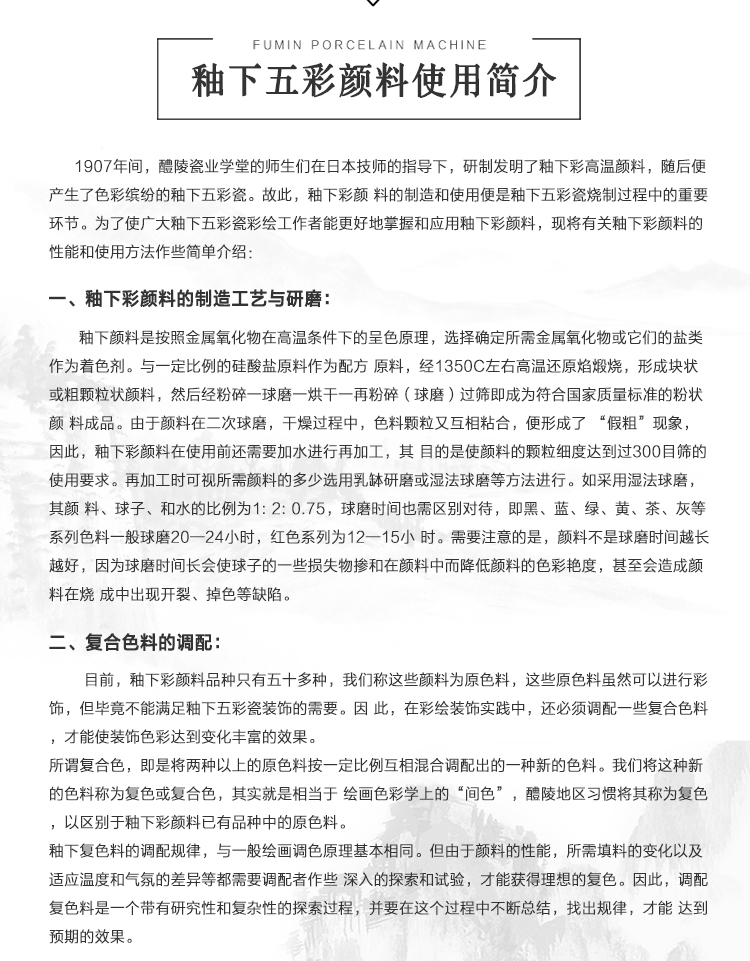 FUMIN PORCELAIN MACHINE

釉下五彩颜料使用简介

1907年间，醴陵瓷业学堂的师生们在日本技师的指导下，研制发明了釉下彩高温颜料，随后便产生了色彩缤纷的釉下五彩瓷。故此，釉下彩颜 料的制造和使用便是釉下五彩瓷烧制过程中的重要环节。为了使广大釉下五彩瓷彩绘工作者能更好地掌握和应用釉下彩颜料，现将有关釉下彩颜料的性能和使用方法作些简单介绍：

一、釉下彩颜料的制造工艺与研磨：

釉下颜料是按照金属氧化物在高温条件下的呈色原理，选择确定所需金属氧化物或它们的盐类作为着色剂。与一定比例的硅酸盐原料作为配方 原料，经1350C左右高温还原焰煅烧，形成块状或粗颗粒状颜料，然后经粉碎一球磨一烘干一再粉碎（球磨）过筛即成为符合国家质量标准的粉状颜 料成品。由于颜料在二次球磨，干燥过程中，色料颗粒又互相粘合，便形成了“假粗”现象，因此，釉下彩颜料在使用前还需要加水进行再加工，其 目的是使颜料的颗粒细度达到过300目筛的使用要求。再加工时可视所需颜料的多少选用乳钵研磨或湿法球磨等方法进行。如采用湿法球磨，其颜 料、球子、和水的比例为1: 2: 0.75，球磨时间也需区别对待，即黑、蓝、绿、黄、茶、灰等系列色料一般球磨20—24小时，红色系列为12—15小 时。需要注意的是，颜料不是球磨时间越长越好，因为球磨时间长会使球子的一些损失物掺和在颜料中而降低颜料的色彩艳度，甚至会造成颜料在烧 成中出现开裂、掉色等缺陷。

二、复合色料的调配：

目前，釉下彩颜料品种只有五十多种，我们称这些颜料为原色料，这些原色料虽然可以进行彩饰，但毕竟不能满足釉下五彩瓷装饰的需要。因 此，在彩绘装饰实践中，还必须调配一些复合色料，才能使装饰色彩达到变化丰富的效果。
所谓复合色，即是将两种以上的原色料按一定比例互相混合调配出的一种新的色料。我们将这种新的色料称为复色或复合色，其实就是相当于 绘画色彩学上的“间色”，醴陵地区习惯将其称为复色，以区别于釉下彩颜料已有品种中的原色料。
釉下复色料的调配规律，与一般绘画调色原理基本相同。但由于颜料的性能，所需填料的变化以及适应温度和气氛的差异等都需要调配者作些 深入的探索和试验，才能获得理想的复色。因此，调配复色料是一个带有研究性和复杂性的探索过程，并要在这个过程中不断总结，找出规律，才能 达到预期的效果。